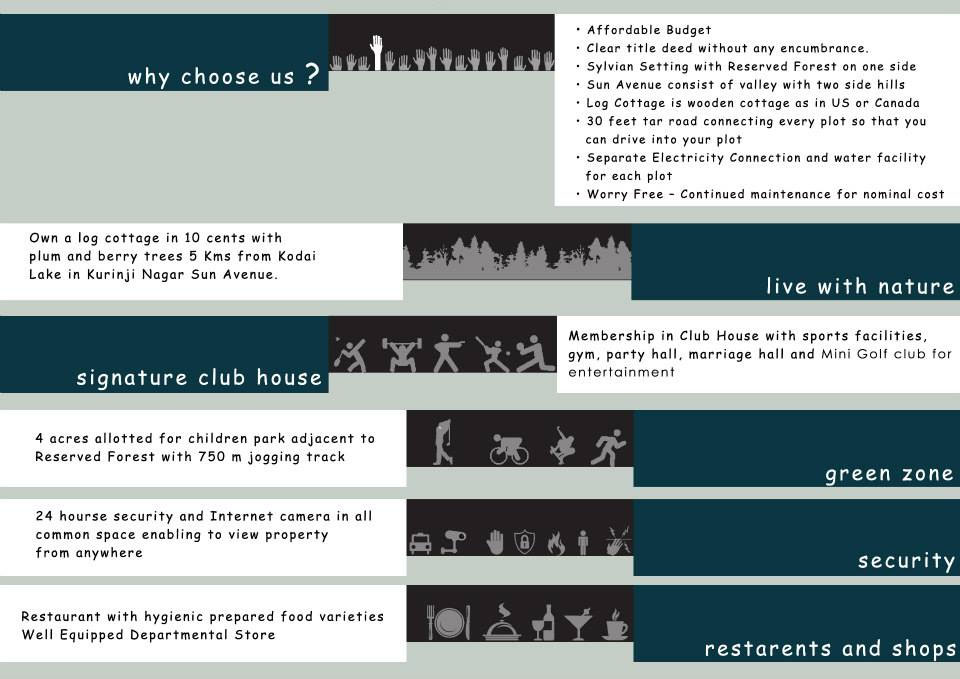 why choose us ?

• Affordable Budget
• Clear title deed without any encumbrance.
• Sylvian Setting with Reserved Forest on one side
• Sun Avenue consist of valley with two side hills
• Log Cottage is wooden cottage as in US or Canada
• 30 feet tar road connecting every plot so that you can drive into your plot
• Separate Electricity Connection and water facility for each plot
• Worry Free – Continued maintenance for nominal cost

Own a log cottage in 10 cents with plum and berry trees 5 Kms from Kodai Lake in Kurinji Nagar Sun Avenue.

live with nature

signature club house

Membership in Club House with sports facilities, gym, party hall, marriage hall and Mini Golf club for entertainment

4 acres allotted for children park adjacent to Reserved Forest with 750 m jogging track

green zone

24 hourse security and Internet camera in all common space enabling to view property from anywhere

security

Restaurant with hygienic prepared food varieties
Well Equipped Departmental Store

restarents and shops